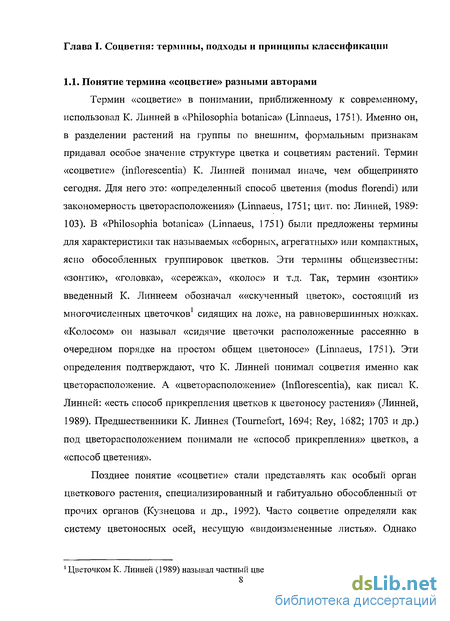 Глава I. Соцветия: термины, подходы и принципы классификации

1.1. Понятие термина «соцветие» разными авторами

Термин «соцветие» в понимании, приближенному к современному, использовал К. Линней в «Philosophia botanica» (Linnaeus, 1751). Именно он, в разделении растений на группы по внешним, формальным признакам придавал особое значение структуре цветка и соцветиям растений. Термин «соцветие» (inflorescentia) К. Линней понимал иначе, чем общепринято сегодня. Для него это: «определенный способ цветения (modus florendi) или закономерность цветорасположения» (Linnaeus, 1751; цит. по: Линней, 1989: 103). В «Philosophia botanica» (Linnaeus, 1751) были предложены термины для характеристики так называемых «сборных, агрегатных» или компактных, ясно обособленных группировок цветков. Эти термины общеизвестны: «зонтик», «головка», «сережка», «колос» и т.д. Так, термин «зонтик» введенный К. Линнеем обозначал ««скученный цветок», состоящий из многочисленных цветочков$^1$ сидящих на ложе, на равновершинных ножках. «Колосом» он называл «сидячие цветочки расположенные рассеянно в очередном порядке на простом общем цветоносе» (Linnaeus, 1751). Эти определения подтверждают, что К. Линней понимал соцветия именно как цветорасположение. А «цветорасположение» (Inflorescentia), как писал К. Линней: «есть способ прикрепления цветков к цветоносу растения» (Линней, 1989). Предшественники К. Линнея (Tournefort, 1694; Rey, 1682; 1703 и др.) под цветорасположением понимали не «способ прикрепления» цветков, а «способ цветения».

Позднее понятие «соцветие» стали представлять как особый орган цветкового растения, специализированный и габитуально обособленный от прочих органов (Кузнецова и др., 1992). Часто соцветие определяли как систему цветоносных осей, несущую «видоизмененные листья». Однако

$^1$ Цветочком К. Линней (1989) называл частный цве

8

dsLib.net
библиотека диссертаций